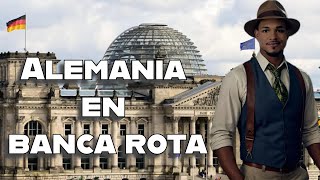 ALEMANIA
EN
BANCA ROTA